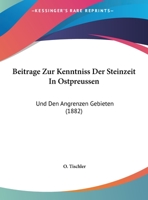 •KESSINGER'S RARE REPRINTS•

Beitrage Zur Kenntniss Der Steinzeit In Ostpreussen

Und Den Angrenzen Gebieten (1882)

O. Tischler